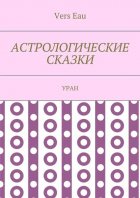 Vers Eau

АСТРОЛОГИЧЕСКИЕ СКАЗКИ

УРАН